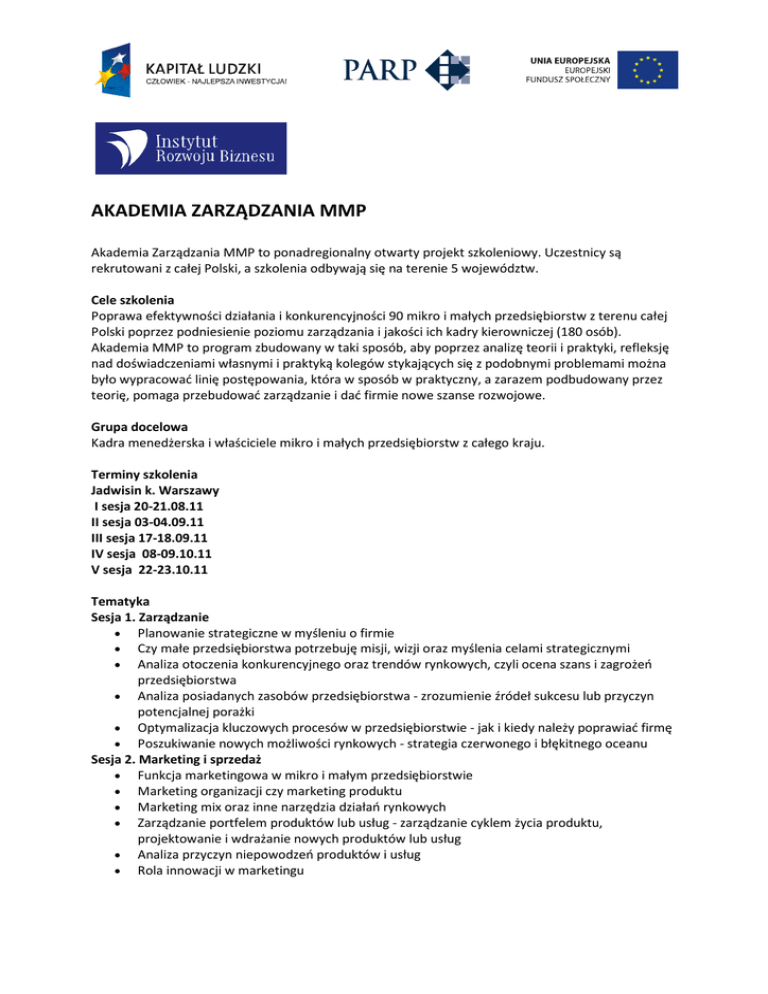 KAPITAŁ LUDZKI
CZŁOWIEK - NAJLEPSZA INWESTYCJA!

PARP

UNIA EUROPEJSKA
EUROPEJSKI
FUNDUSZ SPOŁECZNY

Instytut
Rozwoju Biznesu

AKADEMIA ZARZĄDZANIA MMP

Akademia Zarządzania MMP to ponadregionalny otwarty projekt szkoleniowy. Uczestnicy są rekrutowani z całej Polski, a szkolenia odbywają się na terenie 5 województw.

Cele szkolenia
Poprawa efektywności działania i konkurencyjności 90 mikro i małych przedsiębiorstw z terenu całej Polski poprzez podniesienie poziomu zarządzania i jakości ich kadry kierowniczej (180 osób). Akademia MMP to program zbudowany w taki sposób, aby poprzez analizę teorii i praktyki, refleksję nad doświadczeniami własnymi i praktyką kolegów stykających się z podobnymi problemami można było wypracować linię postępowania, która w sposób w praktyczny, a zarazem podbudowany przez teorię, pomaga przebudować zarządzanie i dać firmie nowe szanse rozwojowe.

Grupa docelowa
Kadra menedżerska i właściciele mikro i małych przedsiębiorstw z całego kraju.

Terminy szkolenia
Jadwisin k. Warszawy
I sesja 20-21.08.11
II sesja 03-04.09.11
III sesja 17-18.09.11
IV sesja 08-09.10.11
V sesja 22-23.10.11

Tematyka
Sesja 1. Zarządzanie
• Planowanie strategiczne w myśleniu o firmie
• Czy małe przedsiębiorstwa potrzebuję misji, wizji oraz myślenia celami strategicznymi
• Analiza otoczenia konkurencyjnego oraz trendów rynkowych, czyli ocena szans i zagrożeń przedsiębiorstwa
• Analiza posiadanych zasobów przedsiębiorstwa - zrozumienie źródeł sukcesu lub przyczyn potencjalnej porażki
• Optymalizacja kluczowych procesów w przedsiębiorstwie - jak i kiedy należy poprawiać firmę
• Poszukiwanie nowych możliwości rynkowych - strategia czerwonego i błękitnego oceanu
Sesja 2. Marketing i sprzedaż
• Funkcja marketingowa w mikro i małym przedsiębiorstwie
• Marketing organizacji czy marketing produktu
• Marketing mix oraz inne narzędzia działań rynkowych
• Zarządzanie portfelem produktów lub usług - zarządzanie cyklem życia produktu, projektowanie i wdrażanie nowych produktów lub usług
• Analiza przyczyn niepowodzeń produktów i usług
• Rola innowacji w marketingu